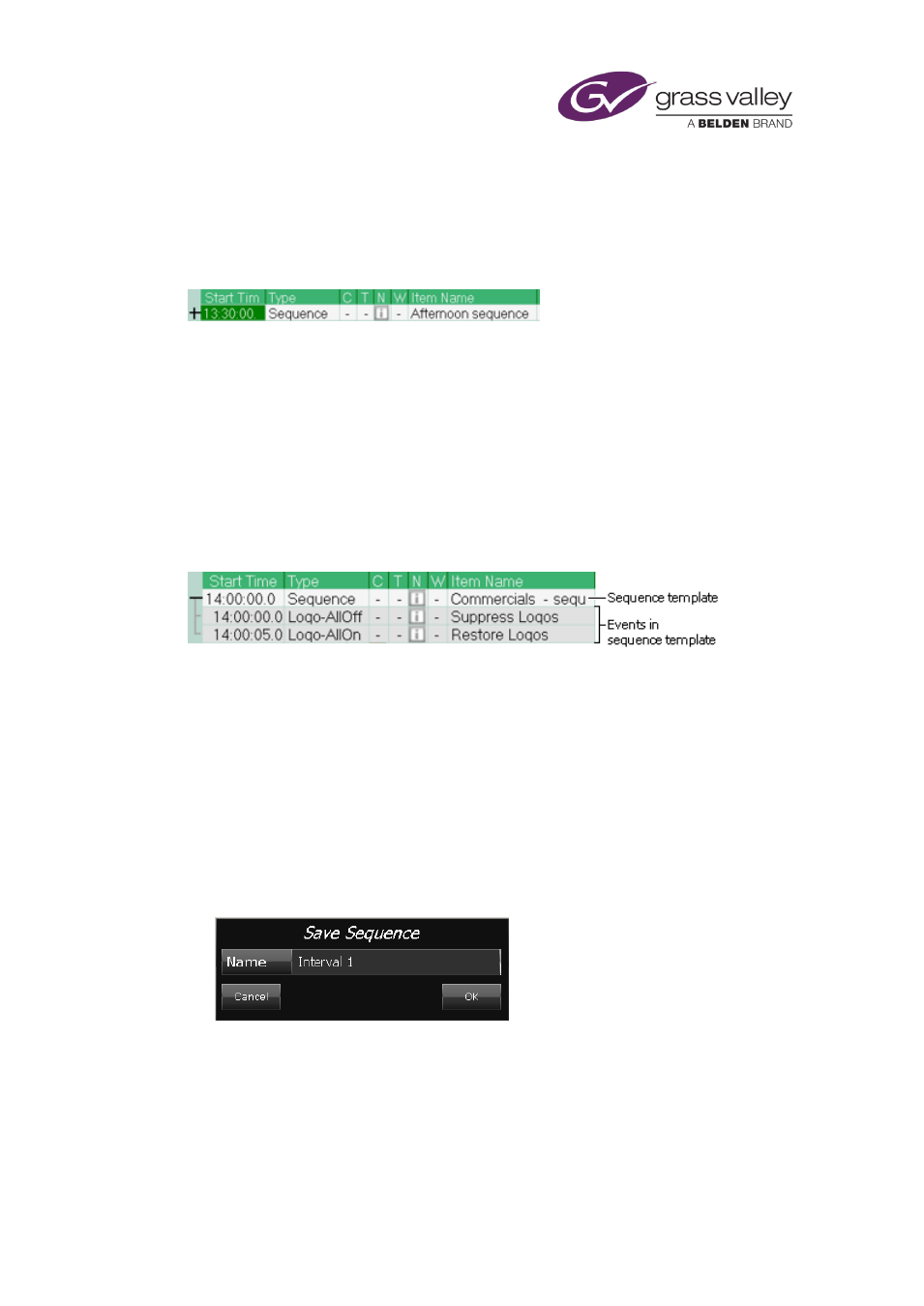 grass valley
A BELDEN BRAND

| Start Tim | Type | C | T | N | W | Item Name |
|---|---|---|---|---|---|---|
| 13:30:00 | Sequence | - | - | i | - | Afternoon sequence |

| Start Time | Type | C | T | N | W | Item Name |
|---|---|---|---|---|---|---|
| 14:00:00.0 | Sequence | - | - | i | - | Commercials - sequ |
| 14:00:00.0 | Logo-AllOff | - | - | i | - | Suppress Logos |
| 14:00:05.0 | Logo-AllOn | - | - | i | - | Restore Logos |

Sequence template

Events in sequence template

Save Sequence

Name Interval 1

Cancel

OK